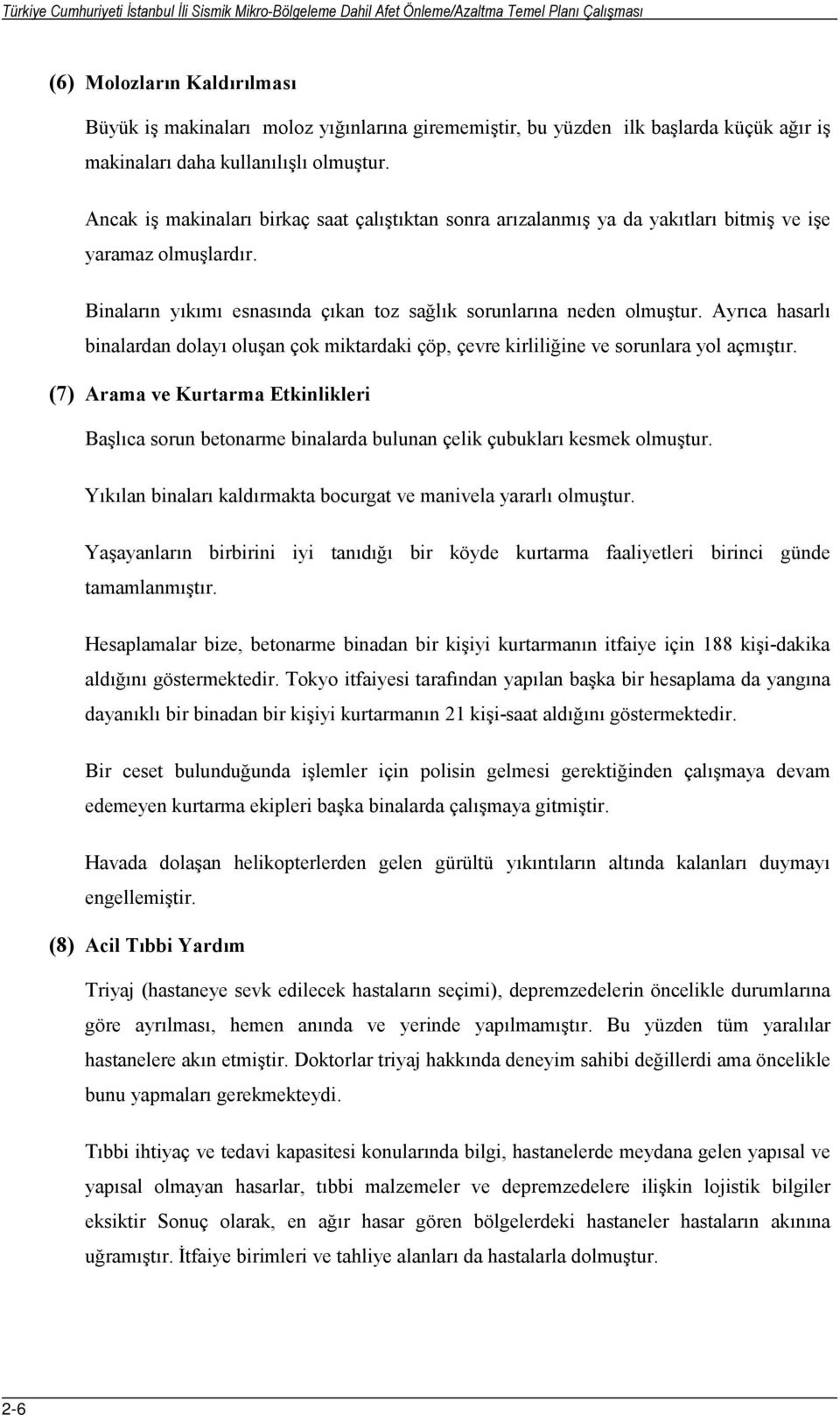 Türkiye Cumhuriyeti İstanbul İli Sismik Mikro-Bölgeleme Dahil Afet Önleme/Azaltma Temel Planı Çalışması

(6) Molozların Kaldırılması

Büyük iş makinaları moloz yığınlarına girememiştir, bu yüzden ilk başlarda küçük ağır iş makinaları daha kullanılışlı olmuştur.

Ancak iş makinaları birkaç saat çalıştıktan sonra arızalanmış ya da yakıtları bitmiş ve işe yaramaz olmuşlardır.

Binaların yıkımı esnasında çıkan toz sağlık sorunlarına neden olmuştur. Ayrıca hasarlı binalardan dolayı oluşan çok miktardaki çöp, çevre kirliliğine ve sorunlara yol açmıştır.

(7) Arama ve Kurtarma Etkinlikleri

Başlıca sorun betonarme binalarda bulunan çelik çubukları kesmek olmuştur.

Yıkılan binaları kaldırmakta bocurgat ve manivela yararlı olmuştur.

Yaşayanların birbirini iyi tanıdığı bir köyde kurtarma faaliyetleri birinci günde tamamlanmıştır.

Hesaplamalar bize, betonarme binadan bir kişiyi kurtarmanın itfaiye için 188 kişi-dakika aldığını göstermektedir. Tokyo itfaiyesi tarafından yapılan başka bir hesaplama da yangına dayanıklı bir binadan bir kişiyi kurtarmanın 21 kişi-saat aldığını göstermektedir.

Bir ceset bulunduğunda işlemler için polisin gelmesi gerektiğinden çalışmaya devam edemeyen kurtarma ekipleri başka binalarda çalışmaya gitmiştir.

Havada dolaşan helikopterlerden gelen gürültü yıkıntıların altında kalanları duymayı engellemiştir.

(8) Acil Tıbbi Yardım

Triyaj (hastaneye sevk edilecek hastaların seçimi), depremzedelerin öncelikle durumlarına göre ayrılması, hemen anında ve yerinde yapılmamıştır. Bu yüzden tüm yaralılar hastanelere akın etmiştir. Doktorlar triyaj hakkında deneyim sahibi değillerdi ama öncelikle bunu yapmaları gerekmekteydi.

Tıbbi ihtiyaç ve tedavi kapasitesi konularında bilgi, hastanelerde meydana gelen yapısal ve yapısal olmayan hasarlar, tıbbi malzemeler ve depremzedelere ilişkin lojistik bilgiler eksiktir Sonuç olarak, en ağır hasar gören bölgelerdeki hastaneler hastaların akınına uğramıştır. İtfaiye birimleri ve tahliye alanları da hastalarla dolmuştur.

2-6